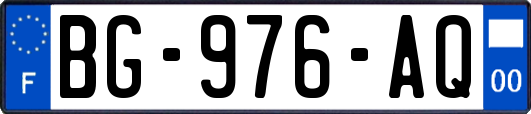 F
BG-976-AQ
00